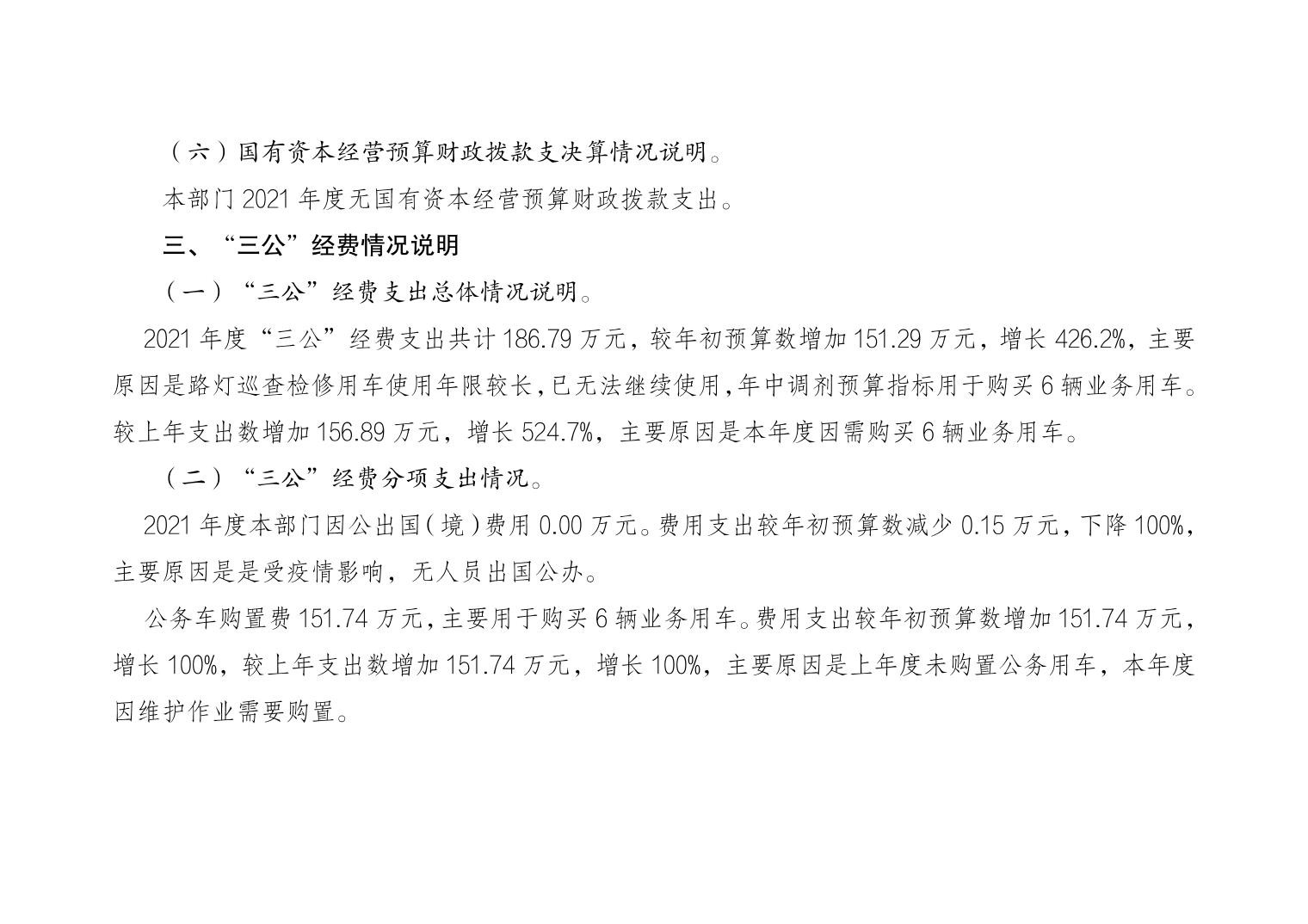 （六）国有资本经营预算财政拨款支决算情况说明。

本部门2021年度无国有资本经营预算财政拨款支出。

三、“三公”经费情况说明

（一）“三公”经费支出总体情况说明。

2021年度“三公”经费支出共计186.79万元，较年初预算数增加151.29万元，增长426.2%，主要原因是路灯巡查检修用车使用年限较长，已无法继续使用，年中调剂预算指标用于购买6辆业务用车。较上年支出数增加156.89万元，增长524.7%，主要原因是本年度因需购买6辆业务用车。

（二）“三公”经费分项支出情况。

2021年度本部门因公出国（境）费用0.00万元。费用支出较年初预算数减少0.15万元，下降100%，主要原因是是受疫情影响，无人员出国公办。

公务车购置费151.74万元，主要用于购买6辆业务用车。费用支出较年初预算数增加151.74万元，增长100%，较上年支出数增加151.74万元，增长100%，主要原因是上年度未购置公务用车，本年度因维护作业需要购置。